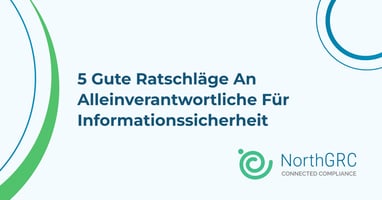 5 Gute Ratschläge An Alleinverantwortliche Für Informationssicherheit

NorthGRC
CONNECTED COMPLIANCE